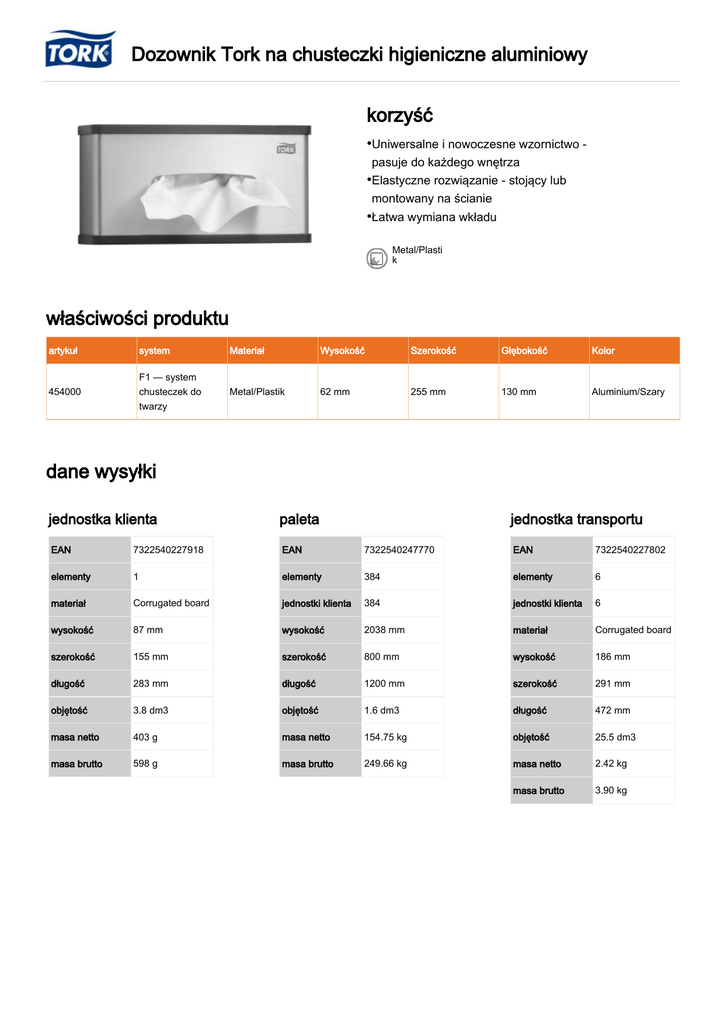 TORK

Dozownik Tork na chusteczki higieniczne aluminiowy

TORK

korzyść

•Uniwersalne i nowoczesne wzornictwo - pasuje do każdego wnętrza
•Elastyczne rozwiązanie - stojący lub montowany na ścianie
•Łatwa wymiana wkładu

Metal/Plastik

właściwości produktu

| artykuł | system | Materiał | Wysokość | Szerokość | Głębokość | Kolor |
|---|---|---|---|---|---|---|
| 454000 | F1 — system chusteczek do twarzy | Metal/Plastik | 62 mm | 255 mm | 130 mm | Aluminium/Szary |

dane wysyłki

jednostka klienta

| EAN | 7322540227918 |
|---|---|
| elementy | 1 |
| materiał | Corrugated board |
| wysokość | 87 mm |
| szerokość | 155 mm |
| długość | 283 mm |
| objętość | 3.8 dm3 |
| masa netto | 403 g |
| masa brutto | 598 g |

paleta

| EAN | 7322540247770 |
|---|---|
| elementy | 384 |
| jednostki klienta | 384 |
| wysokość | 2038 mm |
| szerokość | 800 mm |
| długość | 1200 mm |
| objętość | 1.6 dm3 |
| masa netto | 154.75 kg |
| masa brutto | 249.66 kg |

jednostka transportu

| EAN | 7322540227802 |
|---|---|
| elementy | 6 |
| jednostki klienta | 6 |
| materiał | Corrugated board |
| wysokość | 186 mm |
| szerokość | 291 mm |
| długość | 472 mm |
| objętość | 25.5 dm3 |
| masa netto | 2.42 kg |
| masa brutto | 3.90 kg |